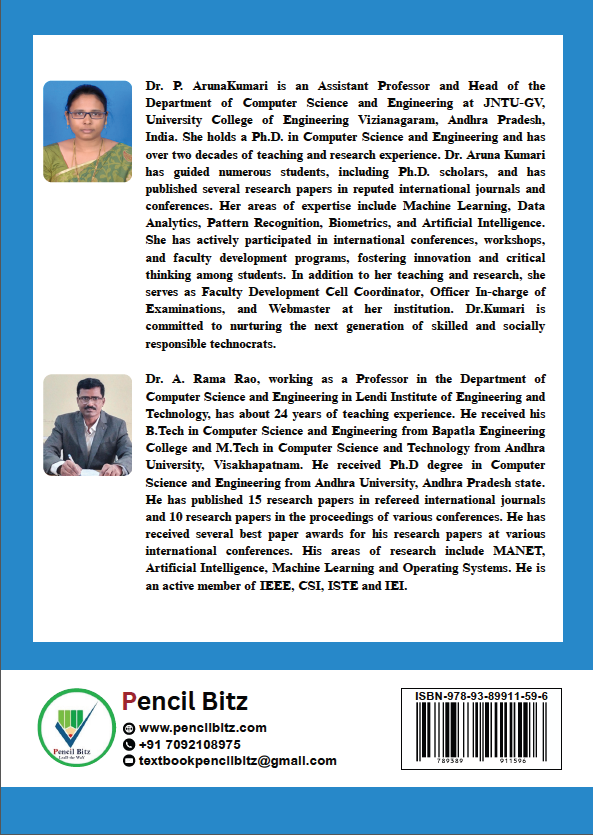 Dr. P. ArunaKumari is an Assistant Professor and Head of the Department of Computer Science and Engineering at JNTU-GV, University College of Engineering Vizianagaram, Andhra Pradesh, India. She holds a Ph.D. in Computer Science and Engineering and has over two decades of teaching and research experience. Dr. Aruna Kumari has guided numerous students, including Ph.D. scholars, and has published several research papers in reputed international journals and conferences. Her areas of expertise include Machine Learning, Data Analytics, Pattern Recognition, Biometrics, and Artificial Intelligence. She has actively participated in international conferences, workshops, and faculty development programs, fostering innovation and critical thinking among students. In addition to her teaching and research, she serves as Faculty Development Cell Coordinator, Officer In-charge of Examinations, and Webmaster at her institution. Dr.Kumari is committed to nurturing the next generation of skilled and socially responsible technocrats.

Dr. A. Rama Rao, working as a Professor in the Department of Computer Science and Engineering in Lendi Institute of Engineering and Technology, has about 24 years of teaching experience. He received his B.Tech in Computer Science and Engineering from Bapatla Engineering College and M.Tech in Computer Science and Technology from Andhra University, Visakhapatnam. He received Ph.D degree in Computer Science and Engineering from Andhra University, Andhra Pradesh state. He has published 15 research papers in refereed international journals and 10 research papers in the proceedings of various conferences. He has received several best paper awards for his research papers at various international conferences. His areas of research include MANET, Artificial Intelligence, Machine Learning and Operating Systems. He is an active member of IEEE, CSI, ISTE and IEI.

Pencil Bitz
Lead the Way

Pencil Bitz
www.pencilbitz.com
+91 7092108975
textbookpencilbitz@gmail.com

ISBN-978-93-89911-59-6
789389 911596